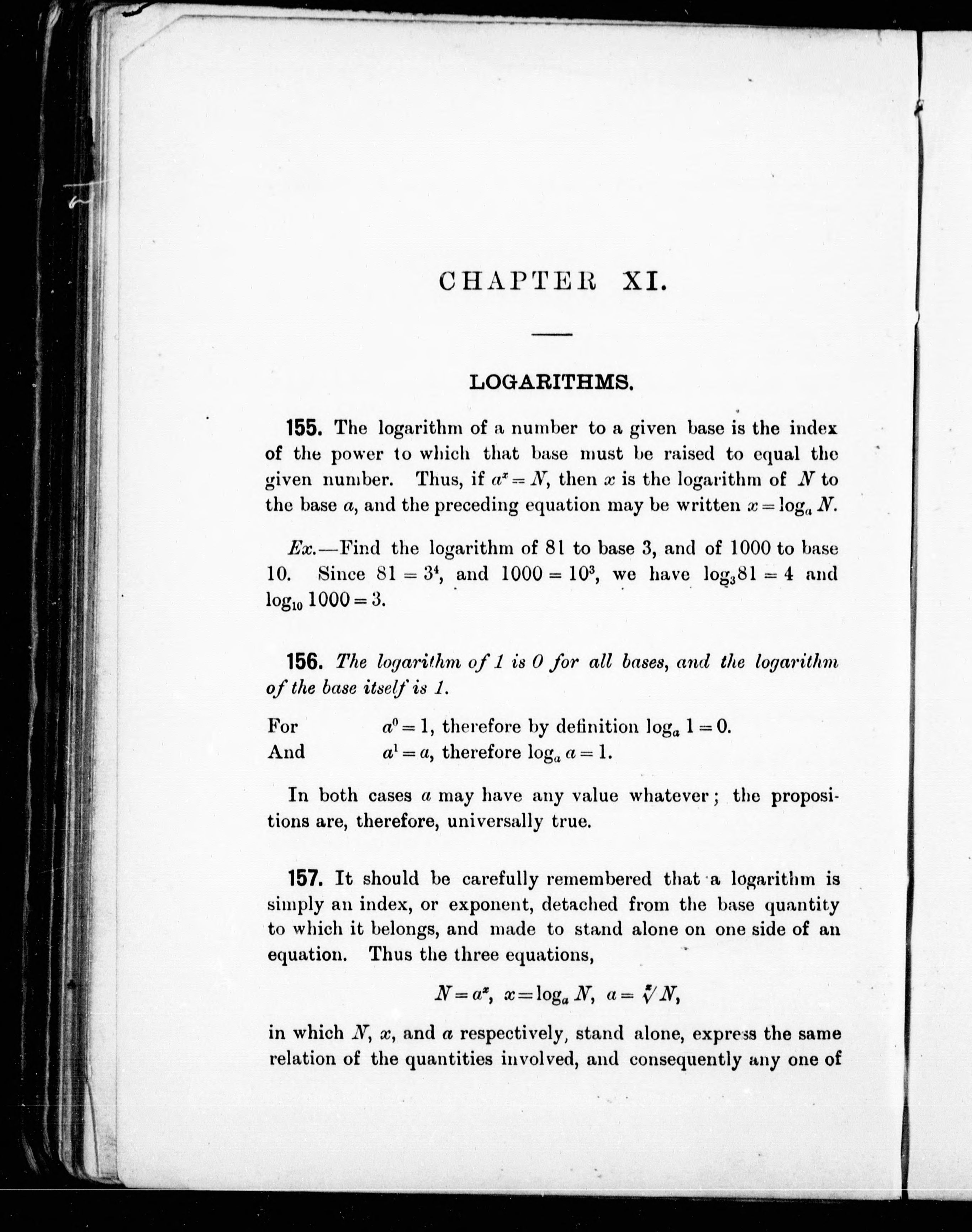 CHAPTER XI.

LOGARITHMS.

155. The logarithm of a number to a given base is the index of the power to which that base must be raised to equal the given number. Thus, if $a^x = N$, then $x$ is the logarithm of $N$ to the base $a$, and the preceding equation may be written $x = \log_a N$.

Ex.—Find the logarithm of 81 to base 3, and of 1000 to base 10. Since $81 = 3^4$, and $1000 = 10^3$, we have $\log_3 81 = 4$ and $\log_{10} 1000 = 3$.

156. The logarithm of 1 is 0 for all bases, and the logarithm of the base itself is 1.

For $a^0 = 1$, therefore by definition $\log_a 1 = 0$.
And $a^1 = a$, therefore $\log_a a = 1$.

In both cases $a$ may have any value whatever; the propositions are, therefore, universally true.

157. It should be carefully remembered that a logarithm is simply an index, or exponent, detached from the base quantity to which it belongs, and made to stand alone on one side of an equation. Thus the three equations,

$N = a^x$, $x = \log_a N$, $a = \sqrt[x]{N}$,

in which $N$, $x$, and $a$ respectively, stand alone, express the same relation of the quantities involved, and consequently any one of